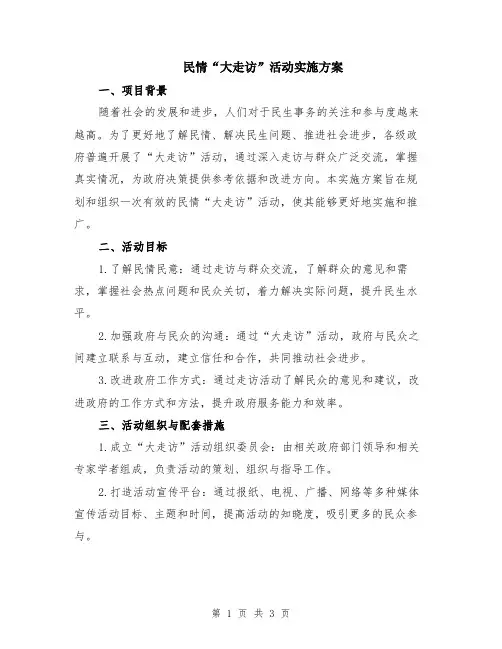 民情“大走访”活动实施方案

一、项目背景

随着社会的发展和进步，人们对于民生事务的关注和参与度越来越高。为了更好地了解民情、解决民生问题、推进社会进步，各级政府普遍开展了“大走访”活动，通过深入走访与群众广泛交流，掌握真实情况，为政府决策提供参考依据和改进方向。本实施方案旨在规划和组织一次有效的民情“大走访”活动，使其能够更好地实施和推广。

二、活动目标

1.了解民情民意：通过走访与群众交流，了解群众的意见和需求，掌握社会热点问题和民众关切，着力解决实际问题，提升民生水平。

2.加强政府与民众的沟通：通过“大走访”活动，政府与民众之间建立联系与互动，建立信任和合作，共同推动社会进步。

3.改进政府工作方式：通过走访活动了解民众的意见和建议，改进政府的工作方式和方法，提升政府服务能力和效率。

三、活动组织与配套措施

1.成立“大走访”活动组织委员会：由相关政府部门领导和相关专家学者组成，负责活动的策划、组织与指导工作。

2.打造活动宣传平台：通过报纸、电视、广播、网络等多种媒体宣传活动目标、主题和时间，提高活动的知晓度，吸引更多的民众参与。

第 1 页 共 3 页